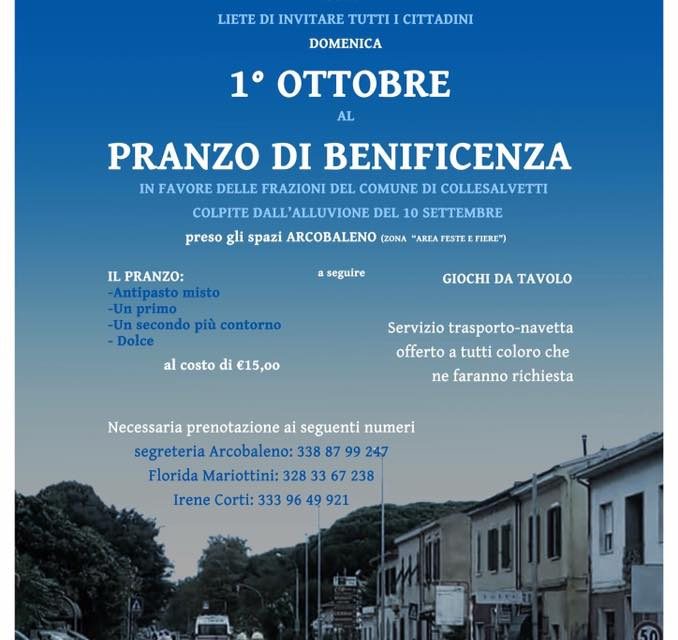 LIETE DI INVITARE TUTTI I CITTADINI
DOMENICA

1° OTTOBRE

AL

PRANZO DI BENIFICENZA

IN FAVORE DELLE FRAZIONI DEL COMUNE DI COLLESALVETTI
COLPITE DALL'ALLUVIONE DEL 10 SETTEMBRE

preso gli spazi ARCOBALENO (ZONA "AREA FESTE E FIERE")

IL PRANZO:
-Antipasto misto
-Un primo
-Un secondo più contorno
- Dolce

al costo di €15,00

a seguire

GIOCHI DA TAVOLO

Servizio trasporto-navetta offerto a tutti coloro che ne faranno richiesta

Necessaria prenotazione ai seguenti numeri
segreteria Arcobaleno: 338 87 99 247
Florida Mariottini: 328 33 67 238
Irene Corti: 333 96 49 921

50